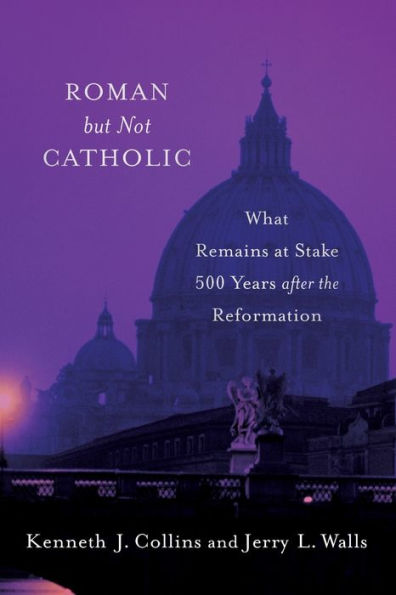 ROMAN
but Not
CATHOLIC

What
Remains at Stake
500 Years after the
Reformation

Kenneth J. Collins and Jerry L. Walls